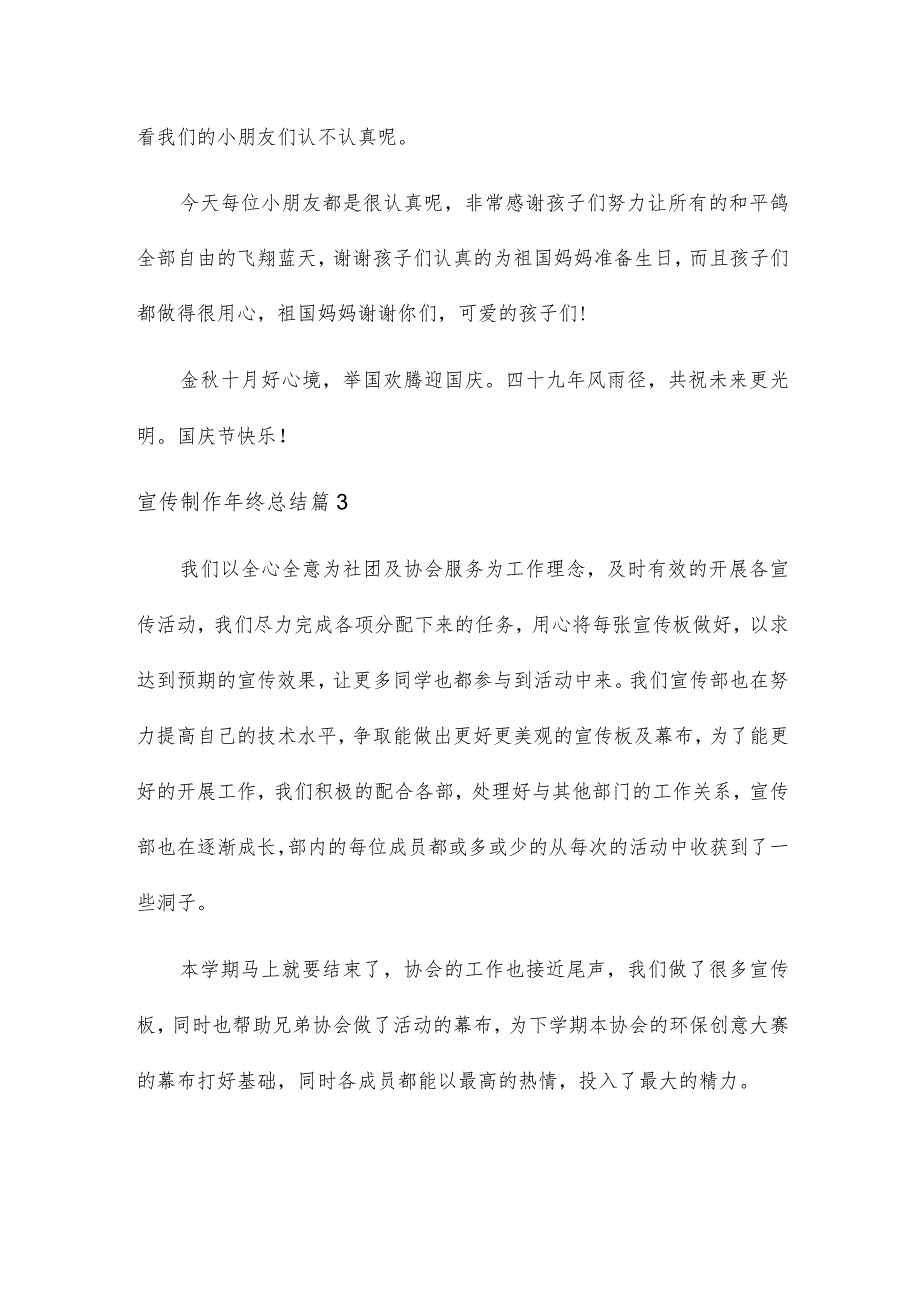 看我们的小朋友们认不认真呢。

今天每位小朋友都是很认真呢，非常感谢孩子们努力让所有的和平鸽全部自由的飞翔蓝天，谢谢孩子们认真的为祖国妈妈准备生日，而且孩子们都做得很用心，祖国妈妈谢谢你们，可爱的孩子们!

金秋十月好心境，举国欢腾迎国庆。四十九年风雨径，共祝未来更光明。国庆节快乐！

宣传制作年终总结篇3

我们以全心全意为社团及协会服务为工作理念，及时有效的开展各宣传活动，我们尽力完成各项分配下来的任务，用心将每张宣传板做好，以求达到预期的宣传效果，让更多同学也都参与到活动中来。我们宣传部也在努力提高自己的技术水平，争取能做出更好更美观的宣传板及幕布，为了能更好的开展工作，我们积极的配合各部，处理好与其他部门的工作关系，宣传部也在逐渐成长，部内的每位成员都或多或少的从每次的活动中收获到了一些洞子。

本学期马上就要结束了，协会的工作也接近尾声，我们做了很多宣传板，同时也帮助兄弟协会做了活动的幕布，为下学期本协会的环保创意大赛的幕布打好基础，同时各成员都能以最高的热情，投入了最大的精力。